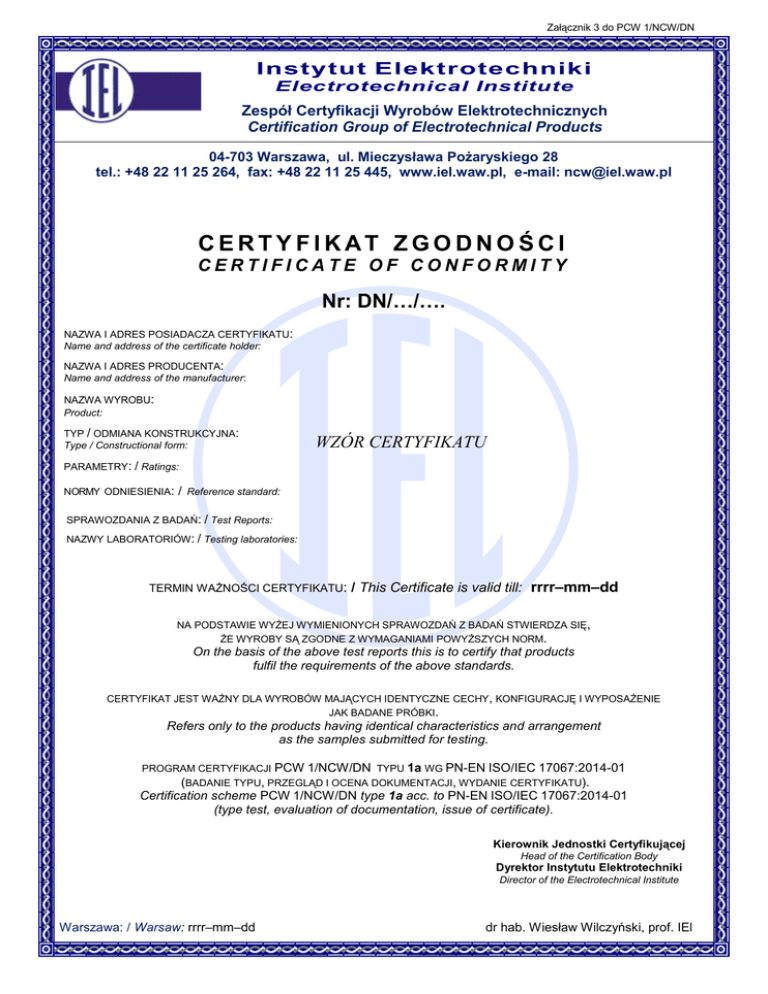 Załącznik 3 do PCW 1/NCW/DN

IEL

Instytut Elektrotechniki
Electrotechnical Institute

Zespół Certyfikacji Wyrobów Elektrotechnicznych
Certification Group of Electrotechnical Products

04-703 Warszawa, ul. Mieczysława Pożaryskiego 28
tel.: +48 22 11 25 264, fax: +48 22 11 25 445, www.iel.waw.pl, e-mail: ncw@iel.waw.pl

CERTYFIKAT ZGODNOŚCI
CERTIFICATE OF CONFORMITY

Nr: DN/…/….

NAZWA I ADRES POSIADACZA CERTYFIKATU:
Name and address of the certificate holder:

NAZWA I ADRES PRODUCENTA:
Name and address of the manufacturer:

NAZWA WYROBU:
Product:

TYP / ODMIANA KONSTRUKCYJNA:
Type / Constructional form:

WZÓR CERTYFIKATU

PARAMETRY: / Ratings:

NORMY ODNIESIENIA: / Reference standard:

SPRAWOZDANIA Z BADAŃ: / Test Reports:

NAZWY LABORATORIÓW: / Testing laboratories:

TERMIN WAŻNOŚCI CERTYFIKATU: / This Certificate is valid till: rrrr–mm–dd

NA PODSTAWIE WYŻEJ WYMIENIONYCH SPRAWOZDAŃ Z BADAŃ STWIERDZA SIĘ, ŻE WYROBY SĄ ZGODNE Z WYMAGANIAMI POWYŻSZYCH NORM.
On the basis of the above test reports this is to certify that products fulfil the requirements of the above standards.

CERTYFIKAT JEST WAŻNY DLA WYROBÓW MAJĄCYCH IDENTYCZNE CECHY, KONFIGURACJĘ I WYPOSAŻENIE JAK BADANE PRÓBKI.
Refers only to the products having identical characteristics and arrangement as the samples submitted for testing.

PROGRAM CERTYFIKACJI PCW 1/NCW/DN TYPU 1a WG PN-EN ISO/IEC 17067:2014-01
(BADANIE TYPU, PRZEGLĄD I OCENA DOKUMENTACJI, WYDANIE CERTYFIKATU).
Certification scheme PCW 1/NCW/DN type 1a acc. to PN-EN ISO/IEC 17067:2014-01
(type test, evaluation of documentation, issue of certificate).

Kierownik Jednostki Certyfikującej
Head of the Certification Body
Dyrektor Instytutu Elektrotechniki
Director of the Electrotechnical Institute

Warszawa: / Warsaw: rrrr–mm–dd

dr hab. Wiesław Wilczyński, prof. IEl